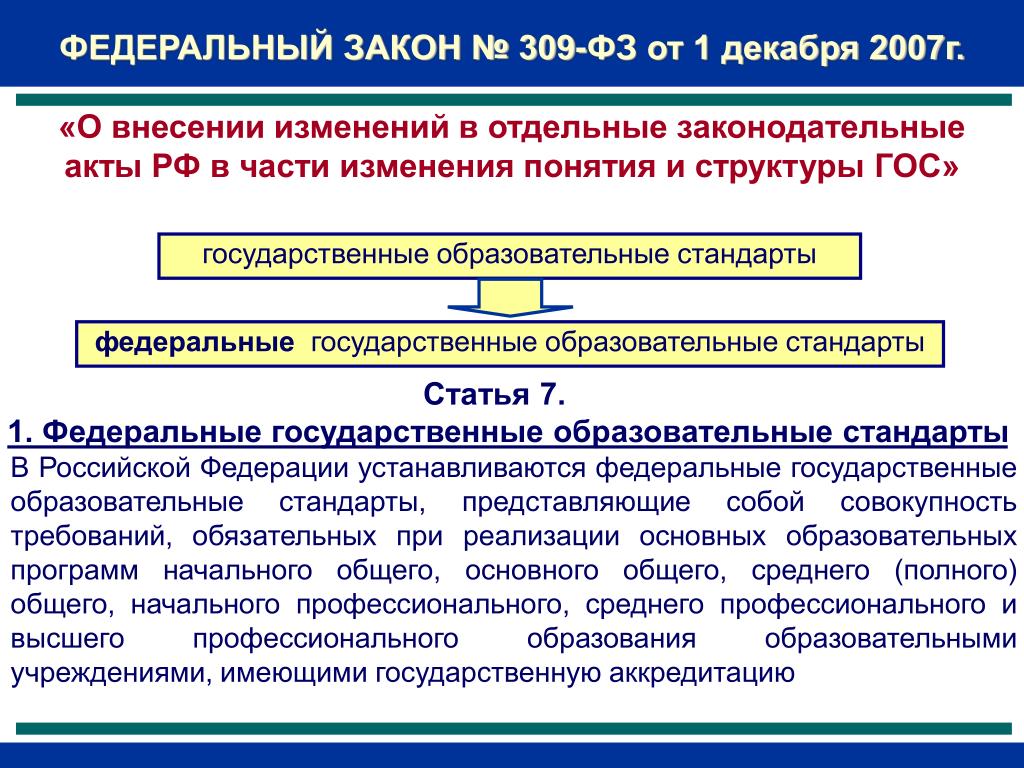 ФЕДЕРАЛЬНЫЙ ЗАКОН № 309-ФЗ от 1 декабря 2007г.

«О внесении изменений в отдельные законодательные акты РФ в части изменения понятия и структуры ГОС»

государственные образовательные стандарты

федеральные государственные образовательные стандарты

Статья 7.

1. Федеральные государственные образовательные стандарты

В Российской Федерации устанавливаются федеральные государственные образовательные стандарты, представляющие собой совокупность требований, обязательных при реализации основных образовательных программ начального общего, основного общего, среднего (полного) общего, начального профессионального, среднего профессионального и высшего профессионального образования образовательными учреждениями, имеющими государственную аккредитацию